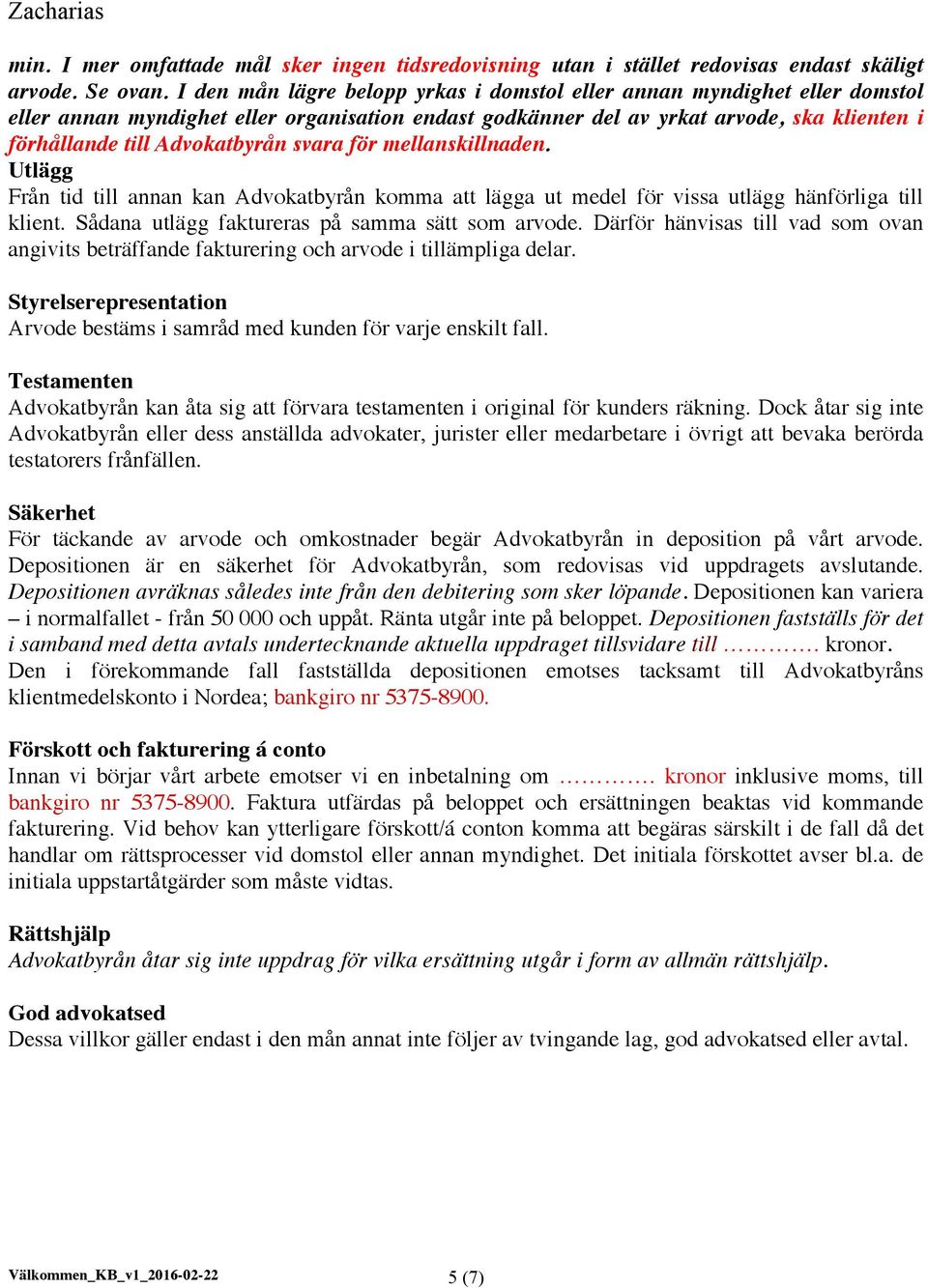 Zacharias

min. I mer omfattade mål sker ingen tidsredovisning utan i stället redovisas endast skäligt arvode. Se ovan. I den mån lägre belopp yrkas i domstol eller annan myndighet eller domstol eller annan myndighet eller organisation endast godkänner del av yrkat arvode, ska klienten i förhållande till Advokatbyrån svara för mellanskillnaden.

Utlägg
Från tid till annan kan Advokatbyrån komma att lägga ut medel för vissa utlägg hänförliga till klient. Sådana utlägg faktureras på samma sätt som arvode. Därför hänvisas till vad som ovan angivits beträffande fakturering och arvode i tillämpliga delar.

Styrelserepresentation
Arvode bestäms i samråd med kunden för varje enskilt fall.

Testamenten
Advokatbyrån kan åta sig att förvara testamenten i original för kunders räkning. Dock åtar sig inte Advokatbyrån eller dess anställda advokater, jurister eller medarbetare i övrigt att bevaka berörda testatorers frånfällen.

Säkerhet
För täckande av arvode och omkostnader begär Advokatbyrån in deposition på vårt arvode. Depositionen är en säkerhet för Advokatbyrån, som redovisas vid uppdragets avslutande. Depositionen avräknas således inte från den debitering som sker löpande. Depositionen kan variera – i normalfallet - från 50 000 och uppåt. Ränta utgår inte på beloppet. Depositionen fastställs för det i samband med detta avtals undertecknande aktuella uppdraget tillsvidare till …………. kronor. Den i förekommande fall fastställda depositionen emotses tacksamt till Advokatbyråns klientmedelskonto i Nordea; bankgiro nr 5375-8900.

Förskott och fakturering á conto
Innan vi börjar vårt arbete emotser vi en inbetalning om …………. kronor inklusive moms, till bankgiro nr 5375-8900. Faktura utfärdas på beloppet och ersättningen beaktas vid kommande fakturering. Vid behov kan ytterligare förskott/á conton komma att begäras särskilt i de fall då det handlar om rättsprocesser vid domstol eller annan myndighet. Det initiala förskottet avser bl.a. de initiala uppstartåtgärder som måste vidtas.

Rättshjälp
Advokatbyrån åtar sig inte uppdrag för vilka ersättning utgår i form av allmän rättshjälp.

God advokatsed
Dessa villkor gäller endast i den mån annat inte följer av tvingande lag, god advokatsed eller avtal.

Välkommen_KB_v1_2016-02-22
5 (7)